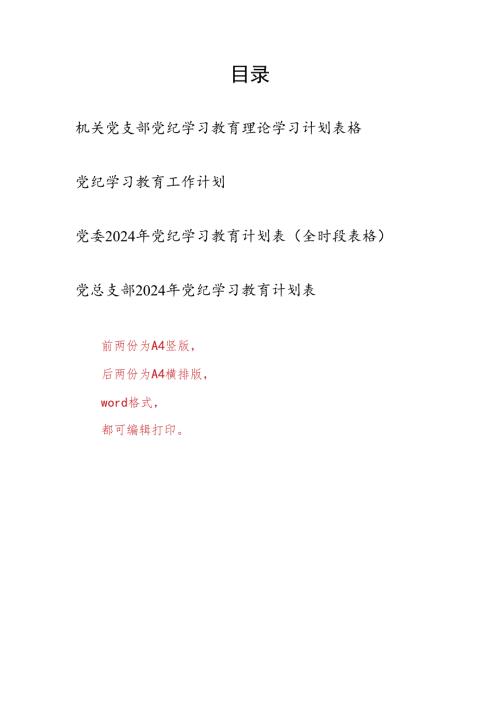 目录

机关党支部党纪学习教育理论学习计划表格

党纪学习教育工作计划

党委2024年党纪学习教育计划表（全时段表格）

党总支部2024年党纪学习教育计划表

前两份为A4竖版，

后两份为A4横排版，

word格式，

都可编辑打印。